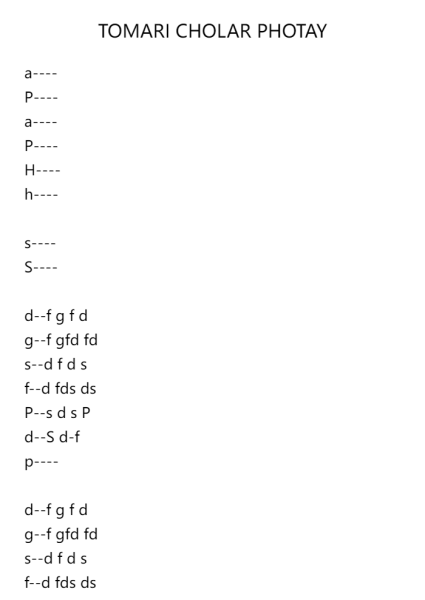 TOMARI CHOLAR PHOTAY

a----
P----
a----
P----
H----
h----

s----
S----

d--f g f d
g--f gfd fd
s--d f d s
f--d fds ds
P--s d s P
d--S d-f
p----

d--f g f d
g--f gfd fd
s--d f d s
f--d fds ds